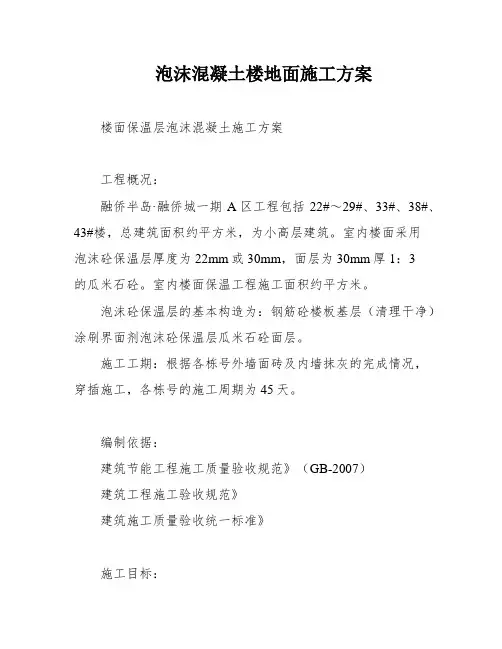 泡沫混凝土楼地面施工方案

楼面保温层泡沫混凝土施工方案

工程概况：

融侨半岛·融侨城一期 A 区工程包括 22#～29#、33#、38#、43#楼，总建筑面积约平方米，为小高层建筑。室内楼面采用泡沫砼保温层厚度为 22mm 或 30mm，面层为 30mm 厚 1：3 的瓜米石砼。室内楼面保温工程施工面积约平方米。

泡沫砼保温层的基本构造为：钢筋砼楼板基层（清理干净）涂刷界面剂泡沫砼保温层瓜米石砼面层。

施工工期：根据各栋号外墙面砖及内墙抹灰的完成情况，穿插施工，各栋号的施工周期为 45 天。

编制依据：

建筑节能工程施工质量验收规范》（GB-2007）

建筑工程施工验收规范》

建筑施工质量验收统一标准》

施工目标：